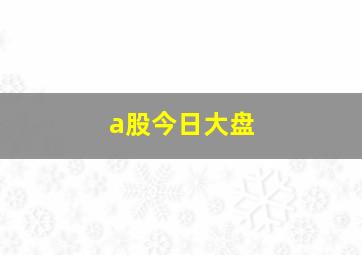 a股今日大盘